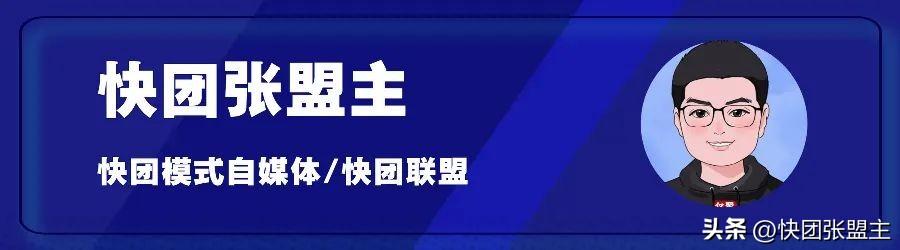 快团张盟主

快团模式自媒体/快团联盟

头条 @快团张盟主